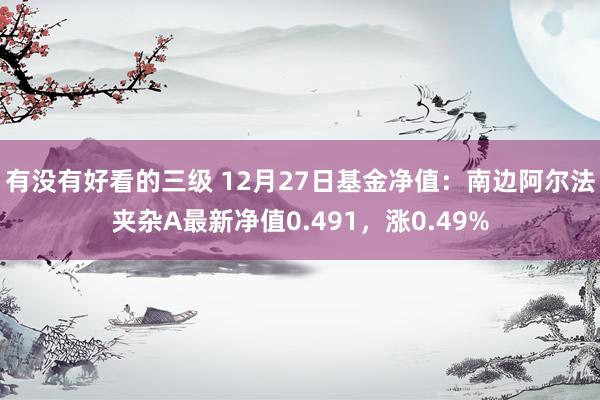 有没有好看的三级 12月27日基金净值：南边阿尔法夹杂A最新净值0.491，涨0.49%